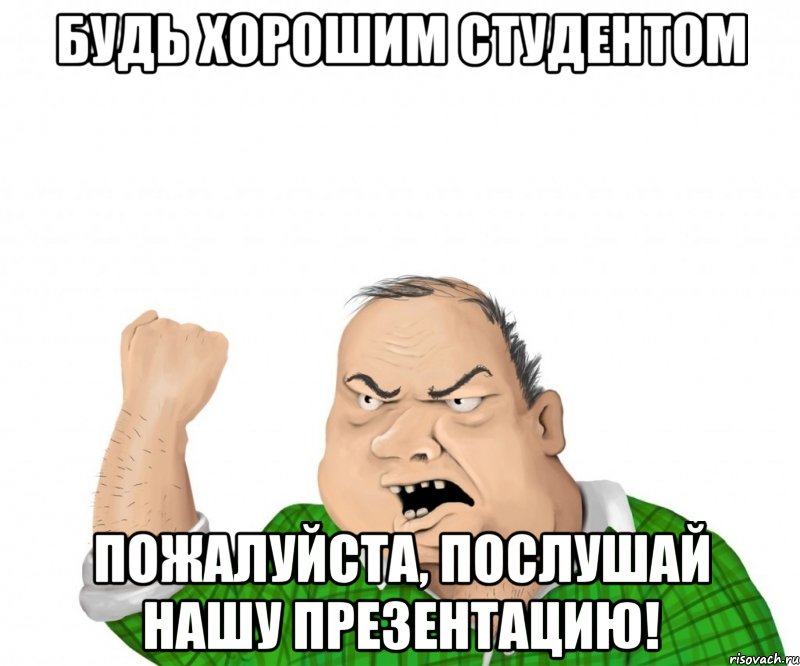 БУДЬ ХОРОШИМ СТУДЕНТОМ

ПОЖАЛУЙСТА, ПОСЛУШАЙ НАШУ ПРЕЗЕНТАЦИЮ!

risovach.ru